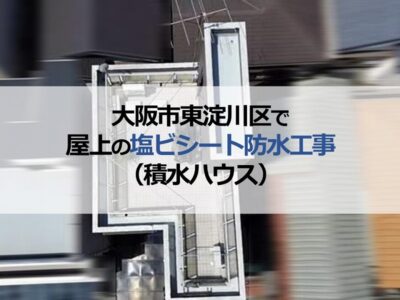 大阪市東淀川区で
屋上の塩ビシート防水工事
（積水ハウス）